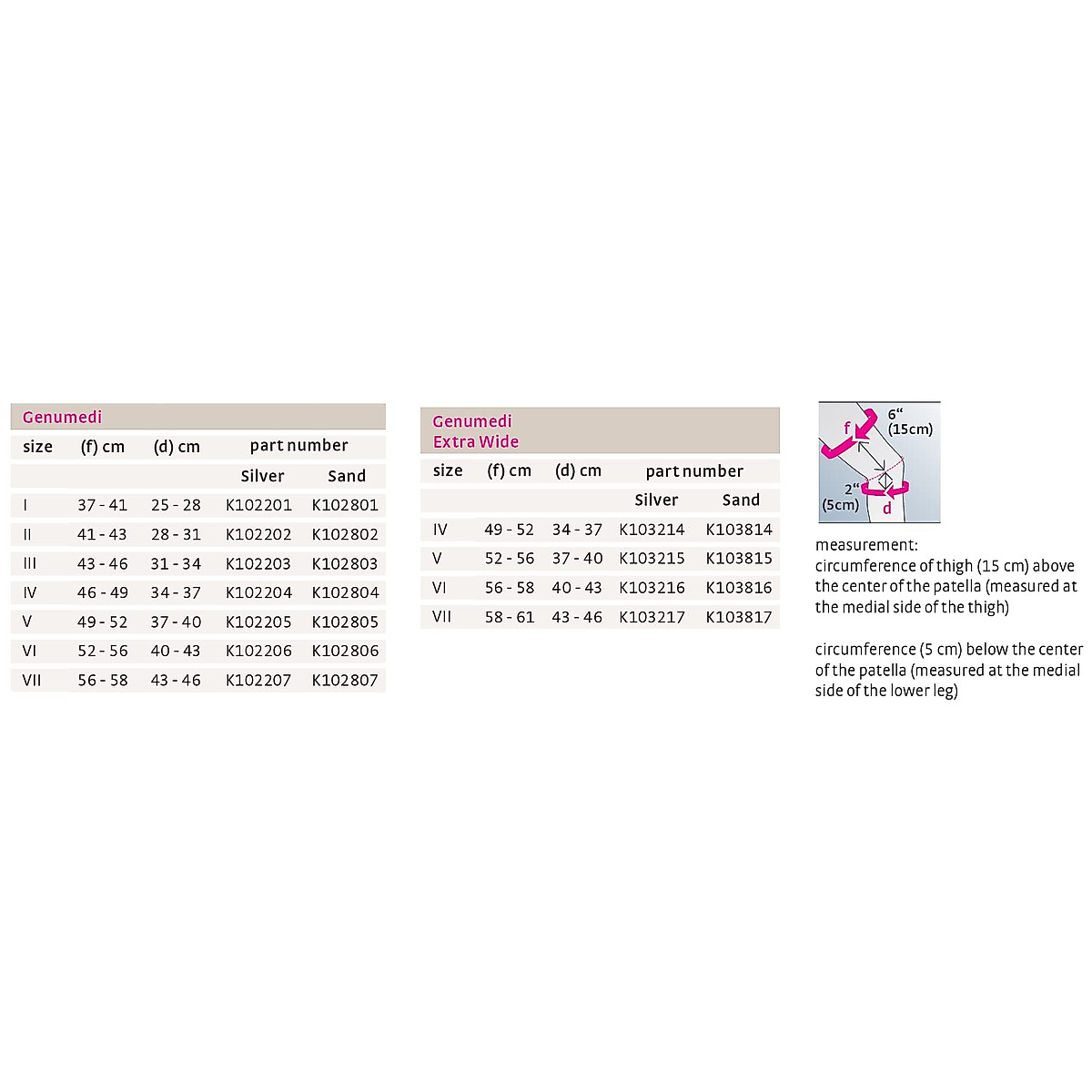 Genumedi

| size | (f) cm | (d) cm | part number | |
|---|---|---|---|---|
| | | | Silver | Sand |
| I | 37 - 41 | 25 - 28 | K102201 | K102801 |
| II | 41 - 43 | 28 - 31 | K102202 | K102802 |
| III | 43 - 46 | 31 - 34 | K102203 | K102803 |
| IV | 46 - 49 | 34 - 37 | K102204 | K102804 |
| V | 49 - 52 | 37 - 40 | K102205 | K102805 |
| VI | 52 - 56 | 40 - 43 | K102206 | K102806 |
| VII | 56 - 58 | 43 - 46 | K102207 | K102807 |

Genumedi Extra Wide

| size | (f) cm | (d) cm | part number | |
|---|---|---|---|---|
| | | | Silver | Sand |
| IV | 49 - 52 | 34 - 37 | K103214 | K103814 |
| V | 52 - 56 | 37 - 40 | K103215 | K103815 |
| VI | 56 - 58 | 40 - 43 | K103216 | K103816 |
| VII | 58 - 61 | 43 - 46 | K103217 | K103817 |

f
6“ (15cm)
2“ (5cm)
d

measurement:
circumference of thigh (15 cm) above the center of the patella (measured at the medial side of the thigh)

circumference (5 cm) below the center of the patella (measured at the medial side of the lower leg)